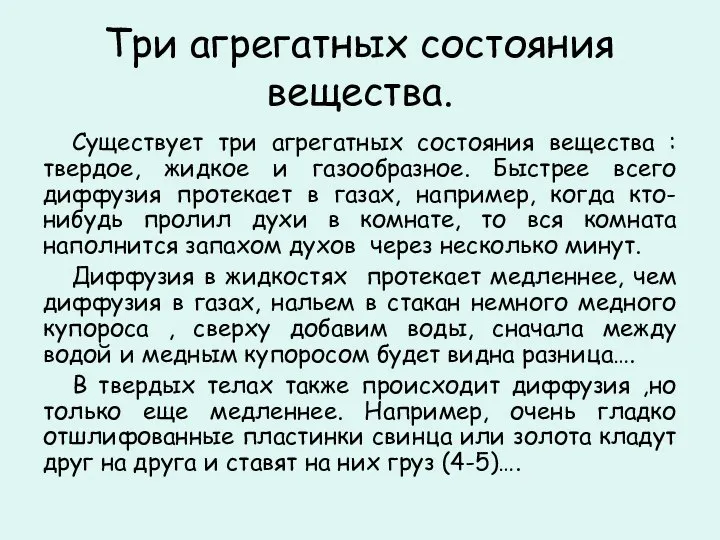 Три агрегатных состояния вещества.

Существует три агрегатных состояния вещества : твердое, жидкое и газообразное. Быстрее всего диффузия протекает в газах, например, когда кто-нибудь пролил духи в комнате, то вся комната наполнится запахом духов через несколько минут.

Диффузия в жидкостях протекает медленнее, чем диффузия в газах, нальем в стакан немного медного купороса , сверху добавим воды, сначала между водой и медным купоросом будет видна разница….

В твердых телах также происходит диффузия ,но только еще медленнее. Например, очень гладко отшлифованные пластинки свинца или золота кладут друг на друга и ставят на них груз (4-5)….